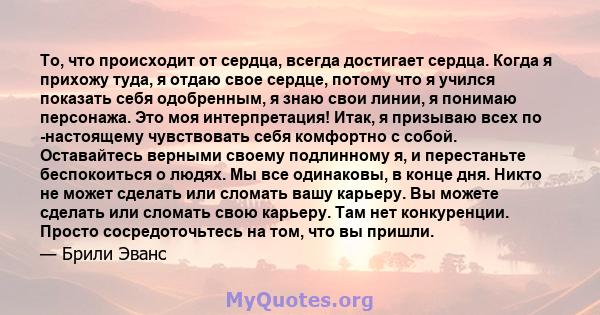 То, что происходит от сердца, всегда достигает сердца. Когда я прихожу туда, я отдаю свое сердце, потому что я учился показать себя одобренным, я знаю свои линии, я понимаю персонажа. Это моя интерпретация! Итак, я призываю всех по -настоящему чувствовать себя комфортно с собой. Оставайтесь верными своему подлинному я, и перестаньте беспокоиться о людях. Мы все одинаковы, в конце дня. Никто не может сделать или сломать вашу карьеру. Вы можете сделать или сломать свою карьеру. Там нет конкуренции. Просто сосредоточьтесь на том, что вы пришли.

— Брили Эванс

MyQuotes.org